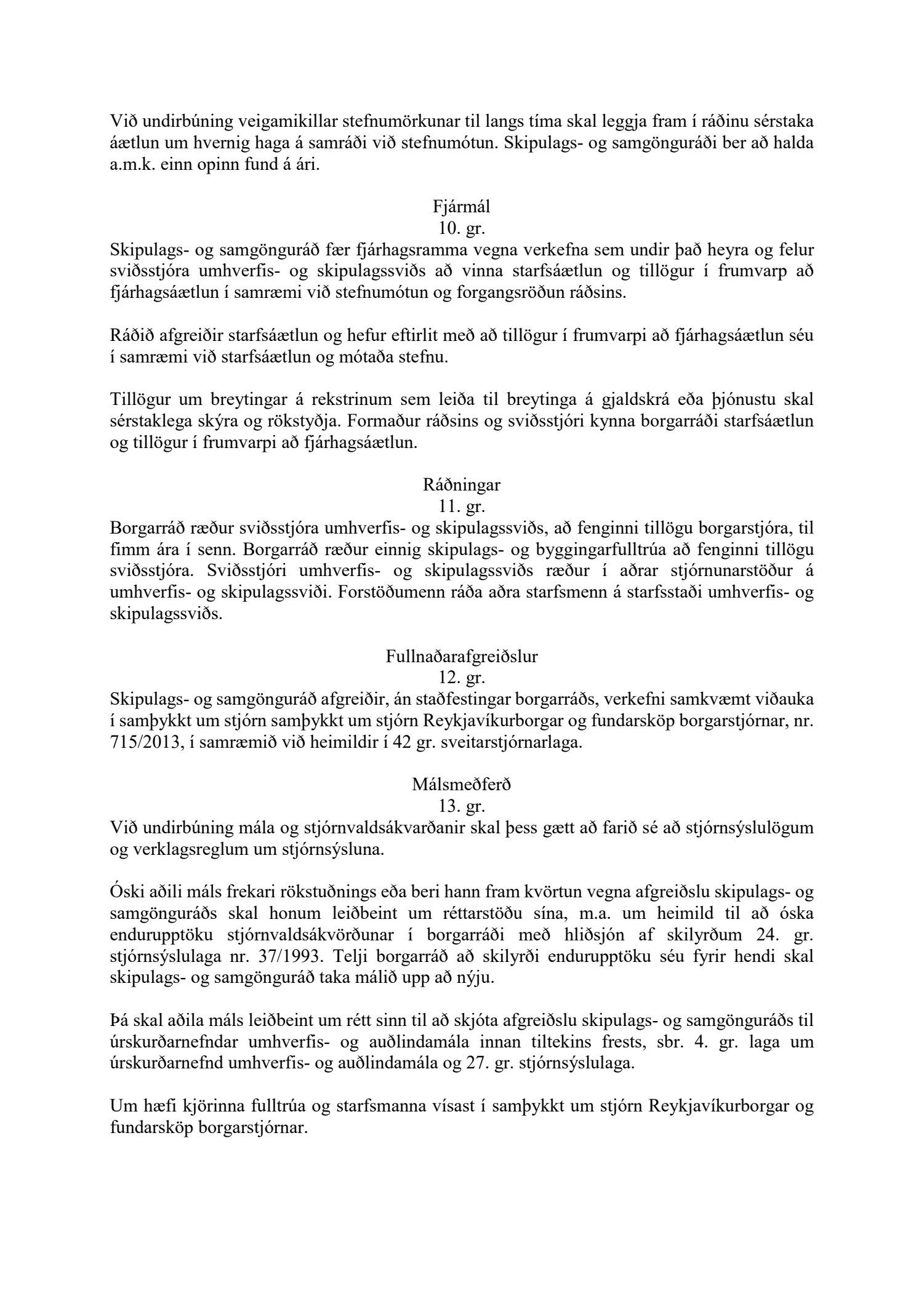 Við undirbúning veigamikillar stefnumörkunar til langs tíma skal leggja fram í ráðinu sérstaka áætlun um hvernig haga á samráði við stefnumótun. Skipulags- og samgönguráði ber að halda a.m.k. einn opinn fund á ári.

Fjármál
10. gr.
Skipulags- og samgönguráð fær fjárhagsramma vegna verkefna sem undir það heyra og felur sviðsstjóra umhverfis- og skipulagssviðs að vinna starfsáætlun og tillögur í frumvarp að fjárhagsáætlun í samræmi við stefnumótun og forgangsröðun ráðsins.

Ráðið afgreiðir starfsáætlun og hefur eftirlit með að tillögur í frumvarpi að fjárhagsáætlun séu í samræmi við starfsáætlun og mótaða stefnu.

Tillögur um breytingar á rekstrinum sem leiða til breytinga á gjaldskrá eða þjónustu skal sérstaklega skýra og rökstyðja. Formaður ráðsins og sviðsstjóri kynna borgarráði starfsáætlun og tillögur í frumvarpi að fjárhagsáætlun.

Ráðningar
11. gr.
Borgarráð ræður sviðsstjóra umhverfis- og skipulagssviðs, að fenginni tillögu borgarstjóra, til fimm ára í senn. Borgarráð ræður einnig skipulags- og byggingarfulltrúa að fenginni tillögu sviðsstjóra. Sviðsstjóri umhverfis- og skipulagssviðs ræður í aðrar stjórnunarstöður á umhverfis- og skipulagssviði. Forstöðumenn ráða aðra starfsmenn á starfsstaði umhverfis- og skipulagssviðs.

Fullnaðarafgreiðslur
12. gr.
Skipulags- og samgönguráð afgreiðir, án staðfestingar borgarráðs, verkefni samkvæmt viðauka í samþykkt um stjórn samþykkt um stjórn Reykjavíkurborgar og fundarsköp borgarstjórnar, nr. 715/2013, í samræmið við heimildir í 42 gr. sveitarstjórnarlaga.

Málsmeðferð
13. gr.
Við undirbúning mála og stjórnvaldsákvarðanir skal þess gætt að farið sé að stjórnsýslulögum og verklagsreglum um stjórnsýsluna.

Óski aðili máls frekari rökstuðnings eða beri hann fram kvörtun vegna afgreiðslu skipulags- og samgönguráðs skal honum leiðbeint um réttarstöðu sína, m.a. um heimild til að óska endurupptöku stjórnvaldsákvörðunar í borgarráði með hliðsjón af skilyrðum 24. gr. stjórnsýslulaga nr. 37/1993. Telji borgarráð að skilyrði endurupptöku séu fyrir hendi skal skipulags- og samgönguráð taka málið upp að nýju.

Þá skal aðila máls leiðbeint um rétt sinn til að skjóta afgreiðslu skipulags- og samgönguráðs til úrskurðarnefndar umhverfis- og auðlindamála innan tiltekins frests, sbr. 4. gr. laga um úrskurðarnefnd umhverfis- og auðlindamála og 27. gr. stjórnsýslulaga.

Um hæfi kjörinna fulltrúa og starfsmanna vísast í samþykkt um stjórn Reykjavíkurborgar og fundarsköp borgarstjórnar.